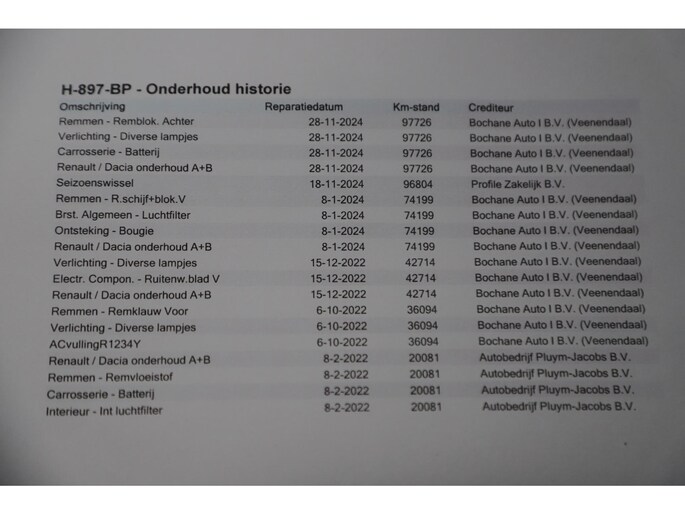 H-897-BP - Onderhoud historie

| Omschrijving | Reparatiedatum | Km-stand | Crediteur |
|---|---|---|---|
| Remmen - Remblok. Achter | 28-11-2024 | 97726 | Bochane Auto I B.V. (Veenendaal) |
| Verlichting - Diverse lampjes | 28-11-2024 | 97726 | Bochane Auto I B.V. (Veenendaal) |
| Carrosserie - Batterij | 28-11-2024 | 97726 | Bochane Auto I B.V. (Veenendaal) |
| Renault / Dacia onderhoud A+B | 28-11-2024 | 97726 | Bochane Auto I B.V. (Veenendaal) |
| Seizoenswissel | 18-11-2024 | 96804 | Profile Zakelijk B.V. |
| Remmen - R.schijf+blok.V | 8-1-2024 | 74199 | Bochane Auto I B.V. (Veenendaal) |
| Brst. Algemeen - Luchtfilter | 8-1-2024 | 74199 | Bochane Auto I B.V. (Veenendaal) |
| Ontsteking - Bougie | 8-1-2024 | 74199 | Bochane Auto I B.V. (Veenendaal) |
| Renault / Dacia onderhoud A+B | 8-1-2024 | 74199 | Bochane Auto I B.V. (Veenendaal) |
| Verlichting - Diverse lampjes | 15-12-2022 | 42714 | Bochane Auto I B.V. (Veenendaal) |
| Electr. Compon. - Ruitenw.blad V | 15-12-2022 | 42714 | Bochane Auto I B.V. (Veenendaal) |
| Renault / Dacia onderhoud A+B | 15-12-2022 | 42714 | Bochane Auto I B.V. (Veenendaal) |
| Remmen - Remklauw Voor | 6-10-2022 | 36094 | Bochane Auto I B.V. (Veenendaal) |
| Verlichting - Diverse lampjes | 6-10-2022 | 36094 | Bochane Auto I B.V. (Veenendaal) |
| ACvullingR1234Y | 6-10-2022 | 36094 | Bochane Auto I B.V. (Veenendaal) |
| Renault / Dacia onderhoud A+B | 8-2-2022 | 20081 | Autobedrijf Pluym-Jacobs B.V. |
| Remmen - Remvloeistof | 8-2-2022 | 20081 | Autobedrijf Pluym-Jacobs B.V. |
| Carrosserie - Batterij | 8-2-2022 | 20081 | Autobedrijf Pluym-Jacobs B.V. |
| Interieur - Int luchtfilter | 8-2-2022 | 20081 | Autobedrijf Pluym-Jacobs B.V. |